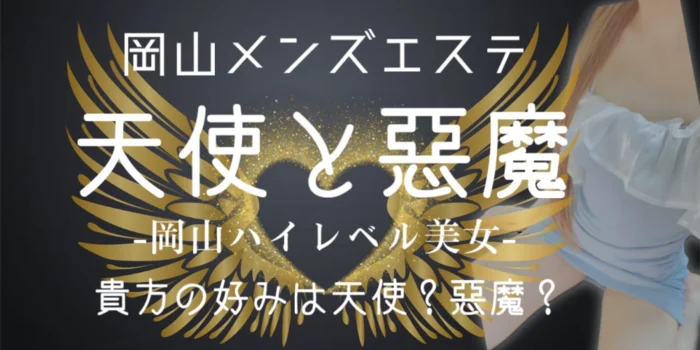 岡山メンズエステ

天使と惡魔

-岡山ハイレベル美女-

貴方の好みは天使？惡魔？